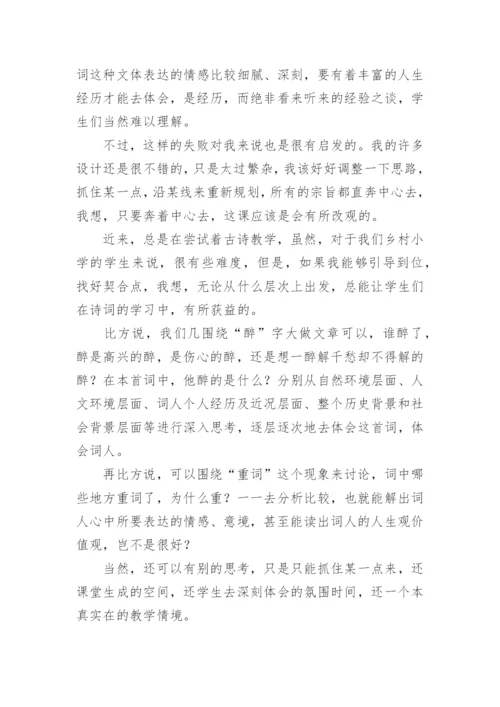 词这种文体表达的情感比较细腻、深刻，要有着丰富的人生经历才能去体会，是经历，而绝非看来听来的经验之谈，学生们当然难以理解。

不过，这样的失败对我来说也是很有启发的。我的许多设计还是很不错的，只是太过繁杂，我该好好调整一下思路，抓住某一点，沿某线来重新规划，所有的宗旨都直奔中心去，我想，只要奔着中心去，这课应该是会有所改观的。

近来，总是在尝试着古诗教学，虽然，对于我们乡村小学的学生来说，很有些难度，但是，如果我能够引导到位，找好契合点，我想，无论从什么层次上出发，总能让学生们在诗词的学习中，有所获益的。

比方说，我们几围绕“醉”字大做文章可以，谁醉了，醉是高兴的醉，是伤心的醉，还是想一醉解千愁却不得解的醉？在本首词中，他醉的是什么？分别从自然环境层面、人文环境层面、词人个人经历及近况层面、整个历史背景和社会背景层面等进行深入思考，逐层逐次地去体会这首词，体会词人。

再比方说，可以围绕“重词”这个现象来讨论，词中哪些地方重词了，为什么重？一一去分析比较，也就能解出词人心中所要表达的情感、意境，甚至能读出词人的人生观价值观，岂不是很好？

当然，还可以有别的思考，只是只能抓住某一点来，还课堂生成的空间，还学生去深刻体会的氛围时间，还一个本真实在的教学情境。